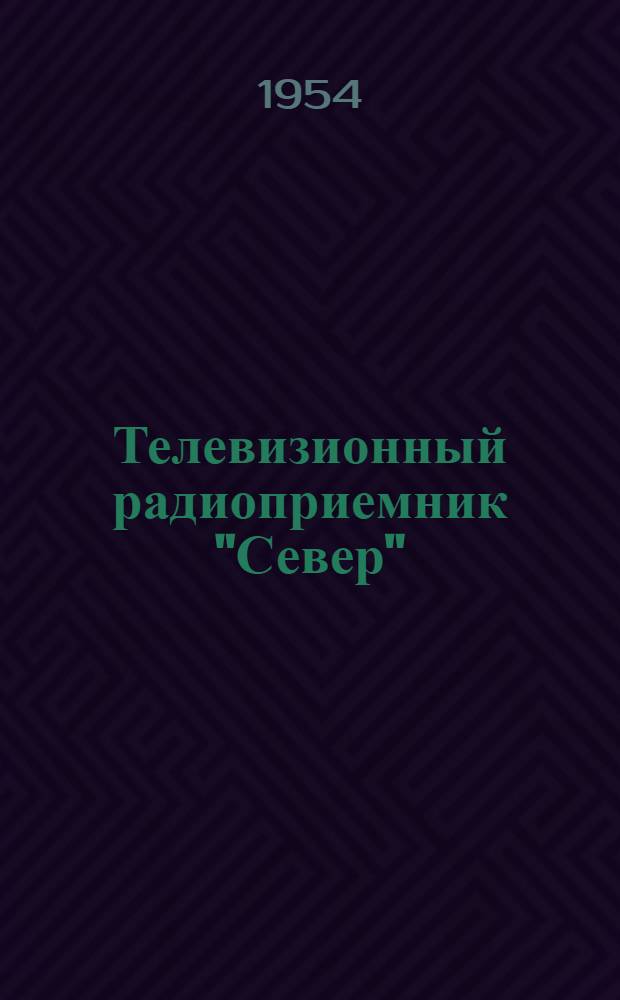 1954

Телевизионный радиоприемник "Север"